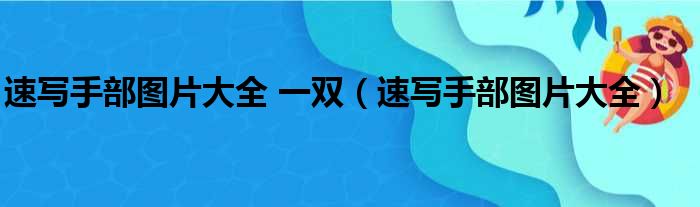 速写手部图片大全 一双（速写手部图片大全）